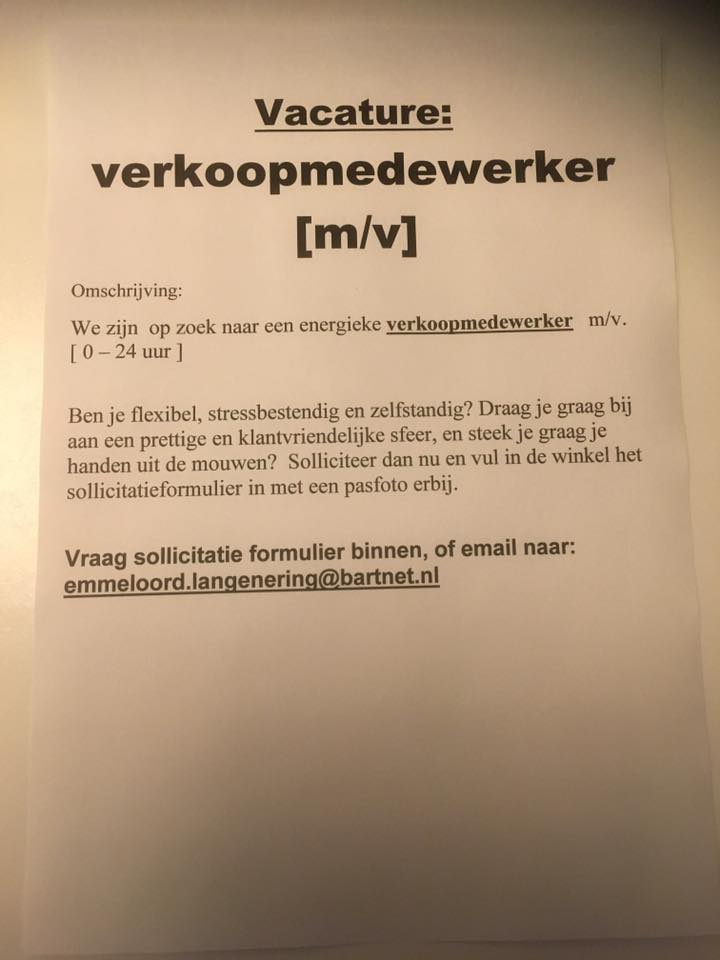 Vacature:
verkoopmedewerker
[m/v]

Omschrijving:

We zijn op zoek naar een energieke verkoopmedewerker m/v.
[ 0 – 24 uur ]

Ben je flexibel, stressbestendig en zelfstandig? Draag je graag bij aan een prettige en klantvriendelijke sfeer, en steek je graag je handen uit de mouwen? Solliciteer dan nu en vul in de winkel het sollicitatieformulier in met een pasfoto erbij.

Vraag sollicitatie formulier binnen, of email naar:
emmeloord.langenering@bartnet.nl